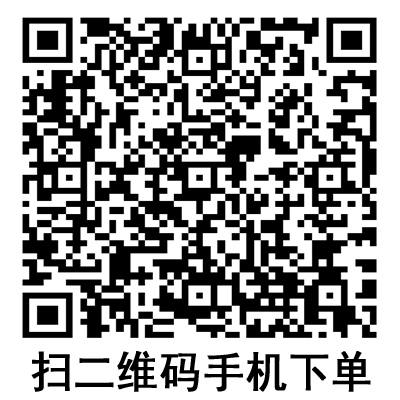 扫二维码手机下单